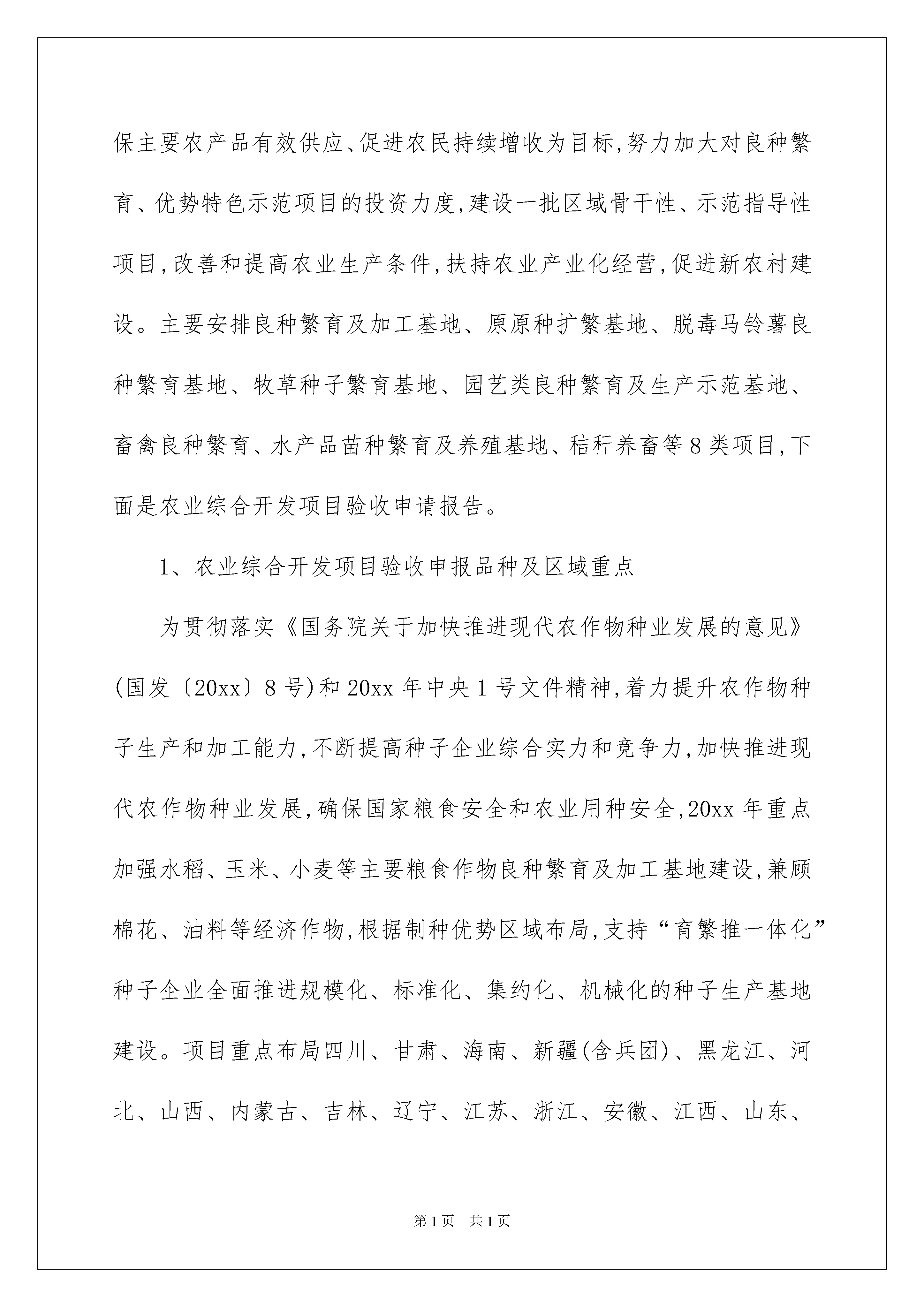 保主要农产品有效供应、促进农民持续增收为目标,努力加大对良种繁育、优势特色示范项目的投资力度,建设一批区域骨干性、示范指导性项目,改善和提高农业生产条件,扶持农业产业化经营,促进新农村建设。主要安排良种繁育及加工基地、原原种扩繁基地、脱毒马铃薯良种繁育基地、牧草种子繁育基地、园艺类良种繁育及生产示范基地、畜禽良种繁育、水产品苗种繁育及养殖基地、秸秆养畜等8类项目,下面是农业综合开发项目验收申请报告。

1、农业综合开发项目验收申报品种及区域重点

为贯彻落实《国务院关于加快推进现代农作物种业发展的意见》(国发〔20xx〕8号)和20xx年中央1号文件精神,着力提升农作物种子生产和加工能力,不断提高种子企业综合实力和竞争力,加快推进现代农作物种业发展,确保国家粮食安全和农业用种安全,20xx年重点加强水稻、玉米、小麦等主要粮食作物良种繁育及加工基地建设,兼顾棉花、油料等经济作物,根据制种优势区域布局,支持“育繁推一体化”种子企业全面推进规模化、标准化、集约化、机械化的种子生产基地建设。项目重点布局四川、甘肃、海南、新疆(含兵团)、黑龙江、河北、山西、内蒙古、吉林、辽宁、江苏、浙江、安徽、江西、山东、

第1页 共1页